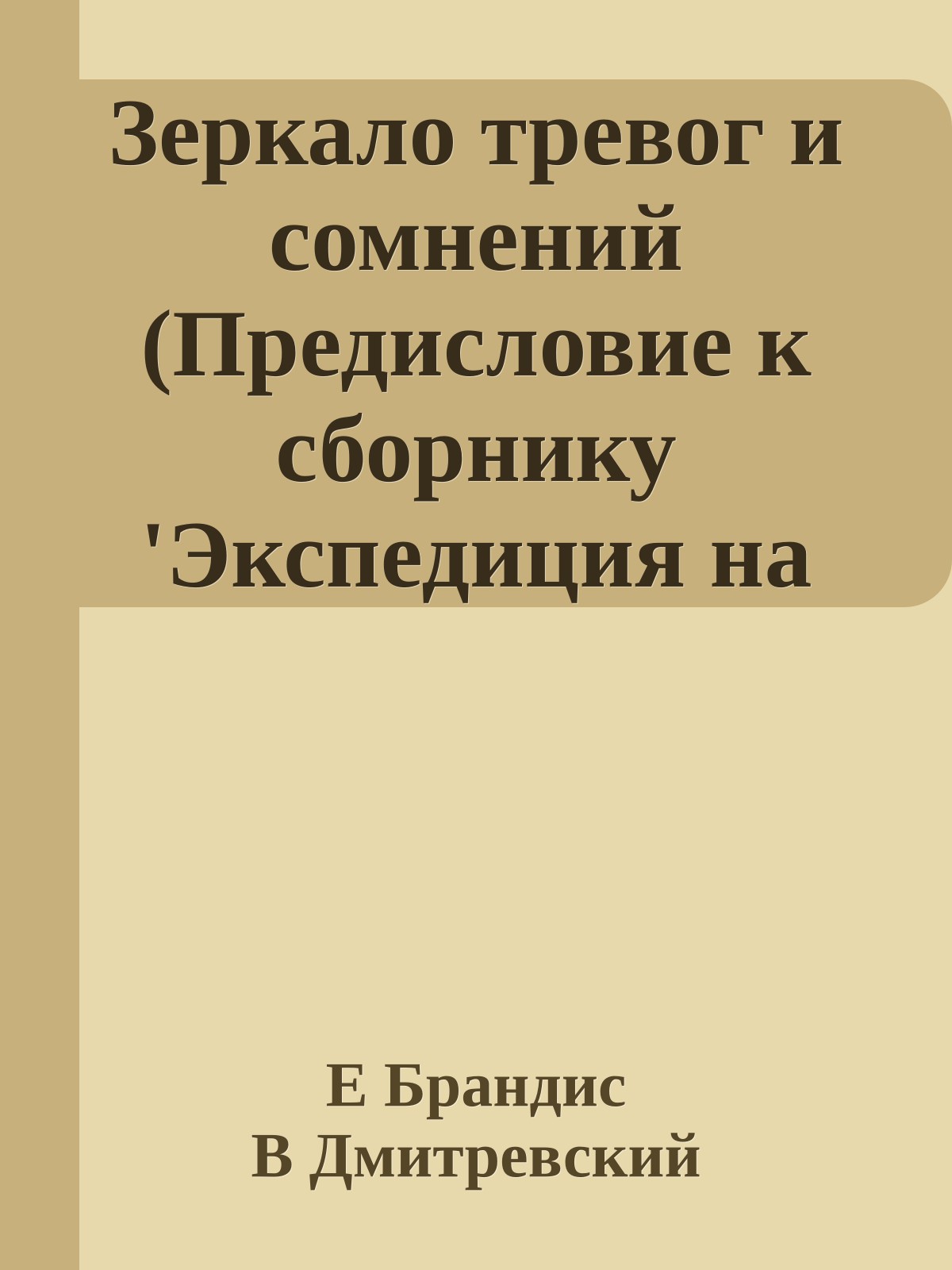 Зеркало тревог и сомнений (Предисловие к сборнику 'Экспедиция на

Е Брандис
В Дмитревский